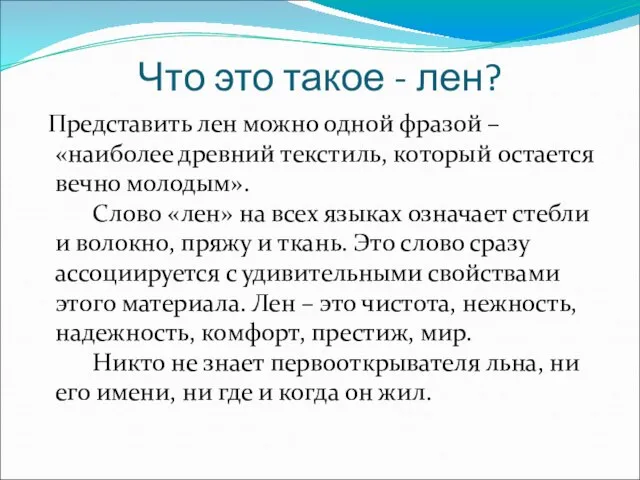 Что это такое - лен?

Представить лен можно одной фразой – «наиболее древний текстиль, который остается вечно молодым».

Слово «лен» на всех языках означает стебли и волокно, пряжу и ткань. Это слово сразу ассоциируется с удивительными свойствами этого материала. Лен – это чистота, нежность, надежность, комфорт, престиж, мир.

Никто не знает первооткрывателя льна, ни его имени, ни где и когда он жил.